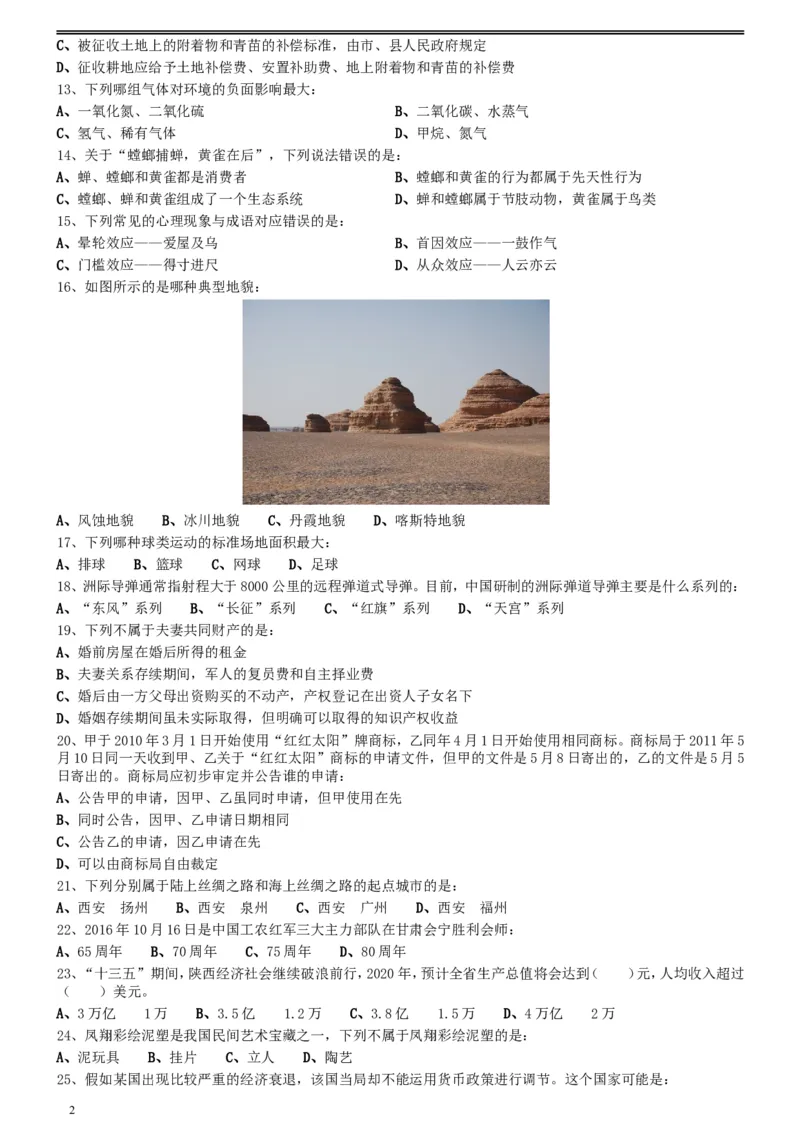 C、被征收土地上的附着物和青苗的补偿标准，由市、县人民政府规定
D、征收耕地应给予土地补偿费、安置补助费、地上附着物和青苗的补偿费
13、下列哪组气体对环境的负面影响最大：
A、一氧化氮、二氧化硫
B、二氧化碳、水蒸气
C、氢气、稀有气体
D、甲烷、氮气
14、关于“螳螂捕蝉，黄雀在后”，下列说法错误的是：
A、蝉、螳螂和黄雀都是消费者
B、螳螂和黄雀的行为都属于先天性行为
C、螳螂、蝉和黄雀组成了一个生态系统
D、蝉和螳螂属于节肢动物，黄雀属于鸟类
15、下列常见的心理现象与成语对应错误的是：
A、晕轮效应——爱屋及乌
B、首因效应——一鼓作气
C、门槛效应——得寸进尺
D、从众效应——人云亦云
16、如图所示的是哪种典型地貌：
A、风蚀地貌　B、冰川地貌　C、丹霞地貌　D、喀斯特地貌
17、下列哪种球类运动的标准场地面积最大：
A、排球　B、篮球　C、网球　D、足球
18、洲际导弹通常指射程大于 8000 公里的远程弹道式导弹。目前，中国研制的洲际弹道导弹主要是什么系列的：
A、“东风”系列　B、“长征”系列　C、“红旗”系列　D、“天宫”系列
19、下列不属于夫妻共同财产的是：
A、婚前房屋在婚后所得的租金
B、夫妻关系存续期间，军人的复员费和自主择业费
C、婚后由一方父母出资购买的不动产，产权登记在出资人子女名下
D、婚姻存续期间虽未实际取得，但明确可以取得的知识产权收益
20、甲于 2010 年 3 月 1 日开始使用“红红太阳”牌商标，乙同年 4 月 1 日开始使用相同商标。商标局于 2011 年 5 月 10 日同一天收到甲、乙关于“红红太阳”商标的申请文件，但甲的文件是 5 月 8 日寄出的，乙的文件是 5 月 5 日寄出的。商标局应初步审定并公告谁的申请：
A、公告甲的申请，因甲、乙虽同时申请，但甲使用在先
B、同时公告，因甲、乙申请日期相同
C、公告乙的申请，因乙申请在先
D、可以由商标局自由裁定
21、下列分别属于陆上丝绸之路和海上丝绸之路的起点城市的是：
A、西安　扬州　B、西安　泉州　C、西安　广州　D、西安　福州
22、2016 年 10 月 16 日是中国工农红军三大主力部队在甘肃会宁胜利会师：
A、65 周年　B、70 周年　C、75 周年　D、80 周年
23、“十三五”期间，陕西经济社会继续破浪前行，2020 年，预计全省生产总值将会达到（　）元，人均收入超过（　）美元。
A、3 万亿　1 万　B、3.5 亿　1.2 万　C、3.8 亿　1.5 万　D、4 万亿　2 万
24、凤翔彩绘泥塑是我国民间艺术宝藏之一，下列不属于凤翔彩绘泥塑的是：
A、泥玩具　B、挂片　C、立人　D、陶艺
25、假如某国出现比较严重的经济衰退，该国当局却不能运用货币政策进行调节。这个国家可能是：
2